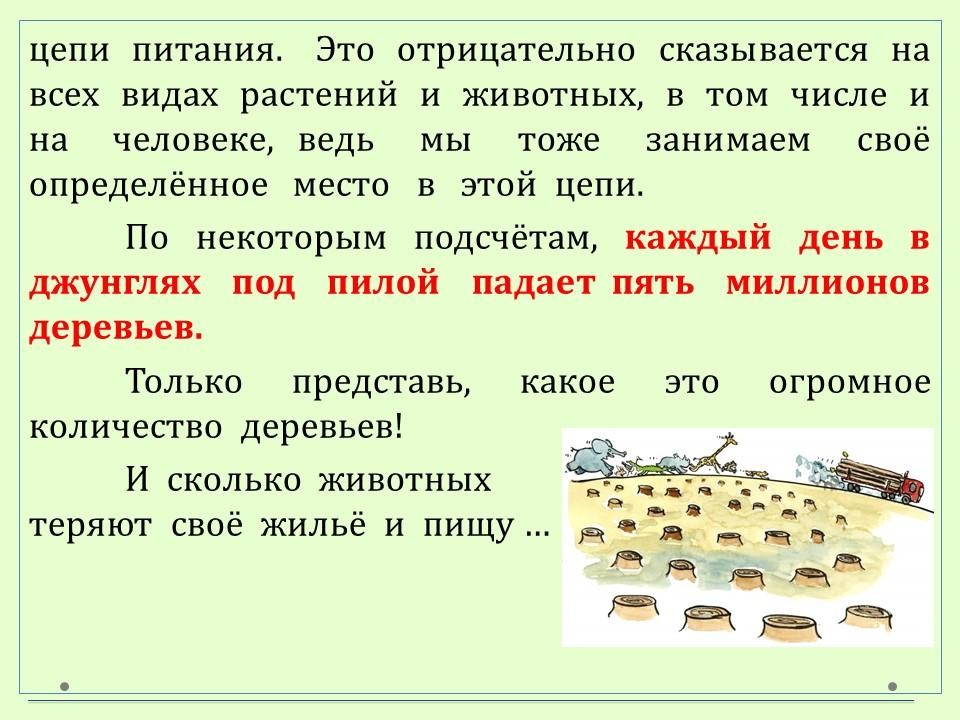 цепи питания. Это отрицательно сказывается на всех видах растений и животных, в том числе и на человеке, ведь мы тоже занимаем своё определённое место в этой цепи.

По некоторым подсчётам, каждый день в джунглях под пилой падает пять миллионов деревьев.

Только представь, какое это огромное количество деревьев!

И сколько животных теряют своё жильё и пищу ...